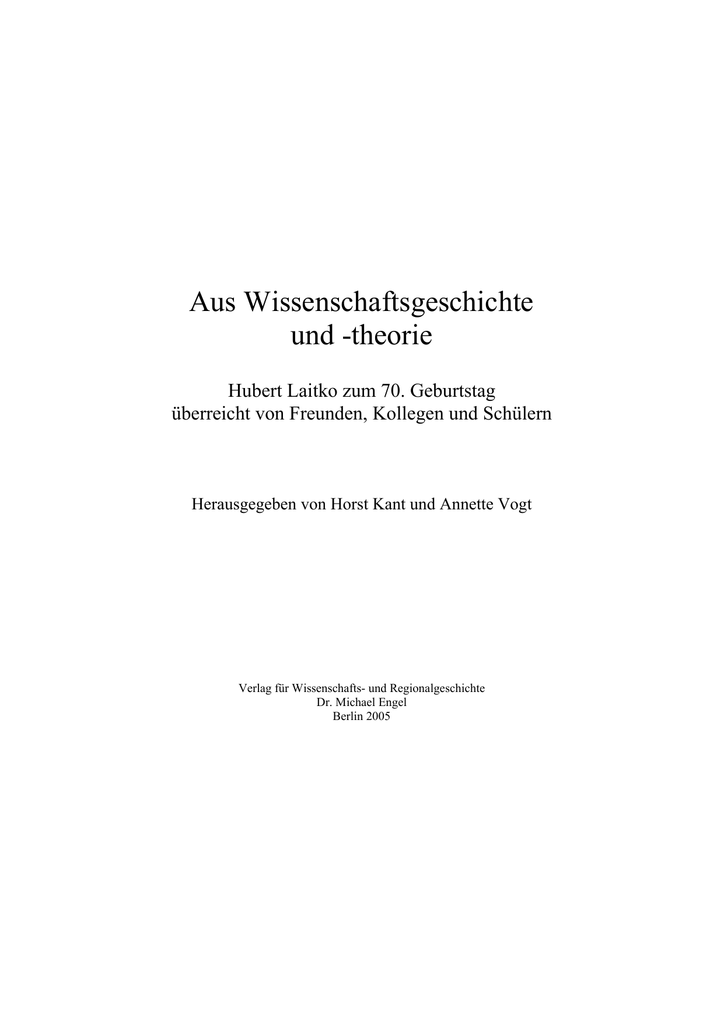 Aus Wissenschaftsgeschichte
und -theorie

Hubert Laitko zum 70. Geburtstag
überreicht von Freunden, Kollegen und Schülern

Herausgegeben von Horst Kant und Annette Vogt

Verlag für Wissenschafts- und Regionalgeschichte
Dr. Michael Engel
Berlin 2005